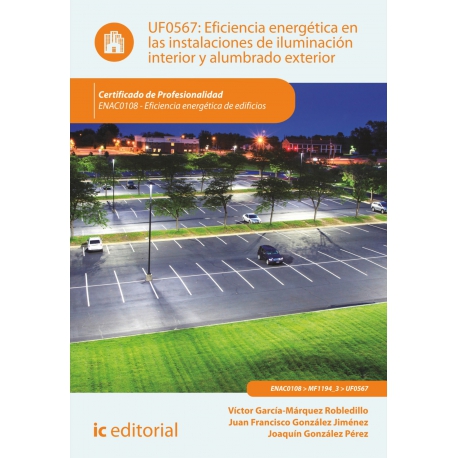 UF0567: Eficiencia energética en las instalaciones de iluminación interior y alumbrado exterior

Certificado de Profesionalidad
ENAC0108 - Eficiencia energética de edificios

ENAC0108 > MF1194_3 > UF0567

Víctor García-Márquez Robledillo
Juan Francisco González Jiménez
Joaquín González Pérez

ic editorial